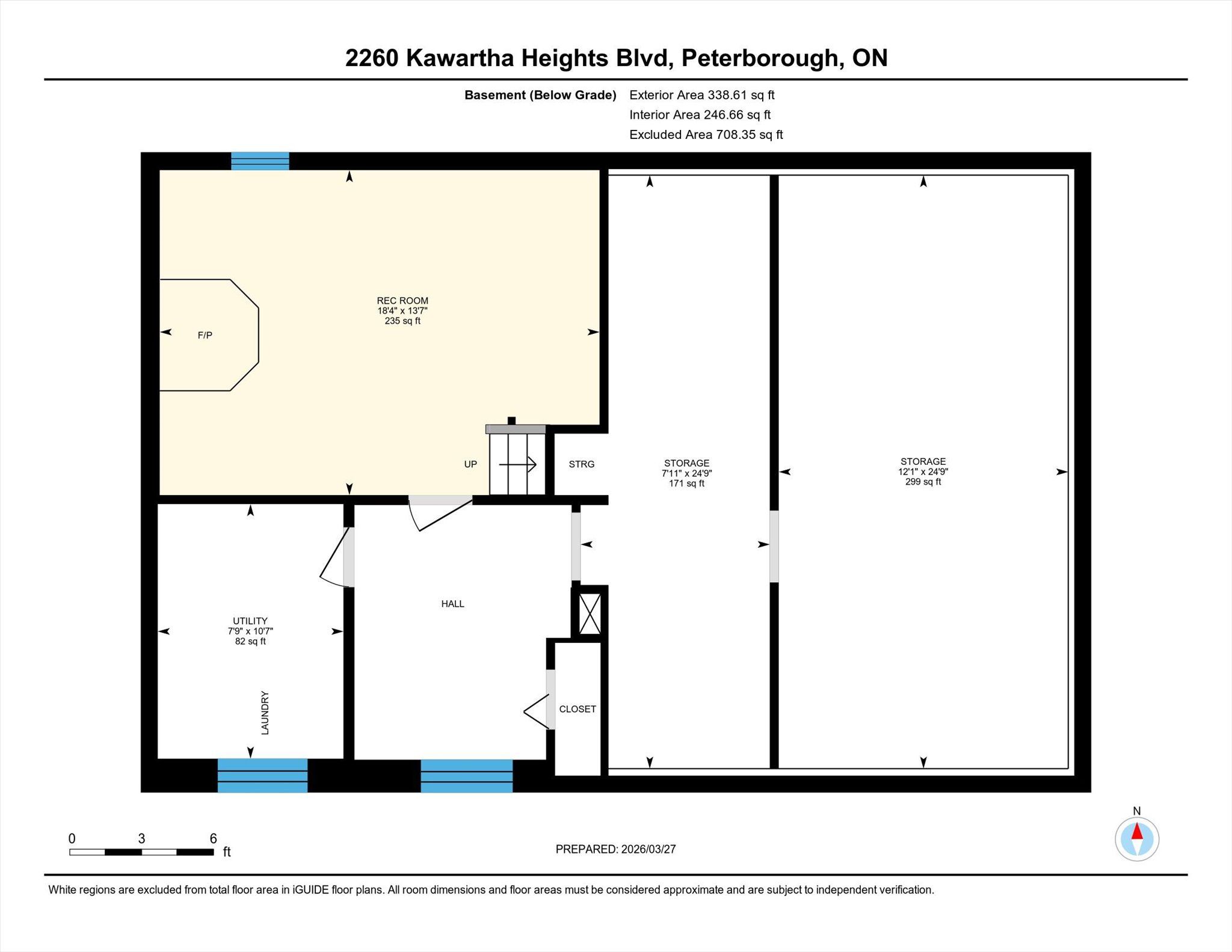 2260 Kawartha Heights Blvd, Peterborough, ON

Basement (Below Grade) Exterior Area 338.61 sq ft
Interior Area 246.66 sq ft
Excluded Area 708.35 sq ft

REC ROOM
18'4" x 13'7"
235 sq ft

F/P

UP

STRG

STORAGE
7'11" x 24'9"
171 sq ft

STORAGE
12'1" x 24'9"
299 sq ft

UTILITY
7'9" x 10'7"
82 sq ft

LAUNDRY

HALL

CLOSET

0 3 6 ft

PREPARED: 2026/03/27

N

White regions are excluded from total floor area in iGUIDE floor plans. All room dimensions and floor areas must be considered approximate and are subject to independent verification.